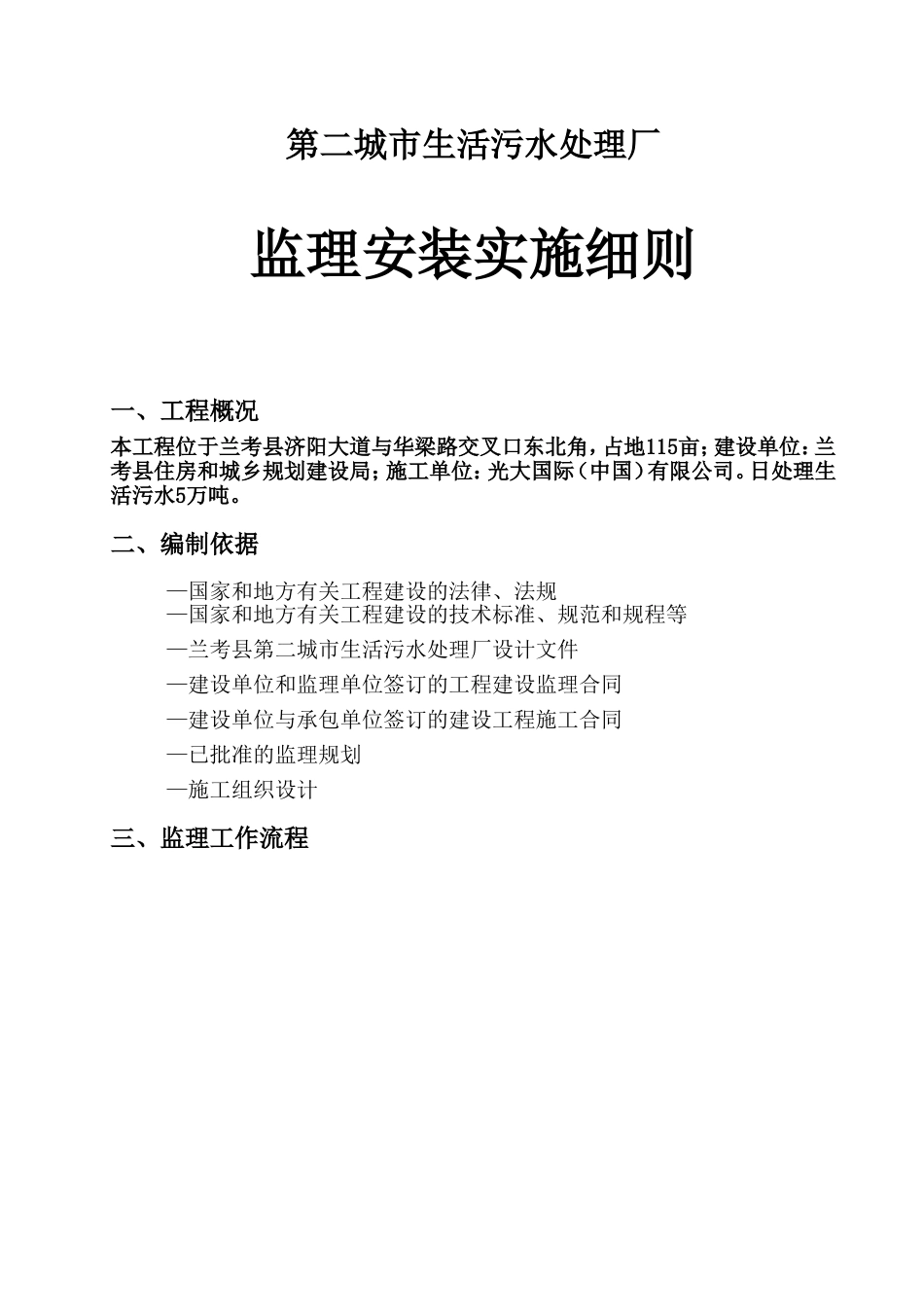 第二城市生活污水处理厂

监理安装实施细则

一、工程概况

本工程位于兰考县济阳大道与华梁路交叉口东北角，占地115亩；建设单位：兰考县住房和城乡规划建设局；施工单位：光大国际（中国）有限公司。日处理生活污水5万吨。

二、编制依据

—国家和地方有关工程建设的法律、法规
—国家和地方有关工程建设的技术标准、规范和规程等
—兰考县第二城市生活污水处理厂设计文件
—建设单位和监理单位签订的工程建设监理合同
—建设单位与承包单位签订的建设工程施工合同
—已批准的监理规划
—施工组织设计

三、监理工作流程